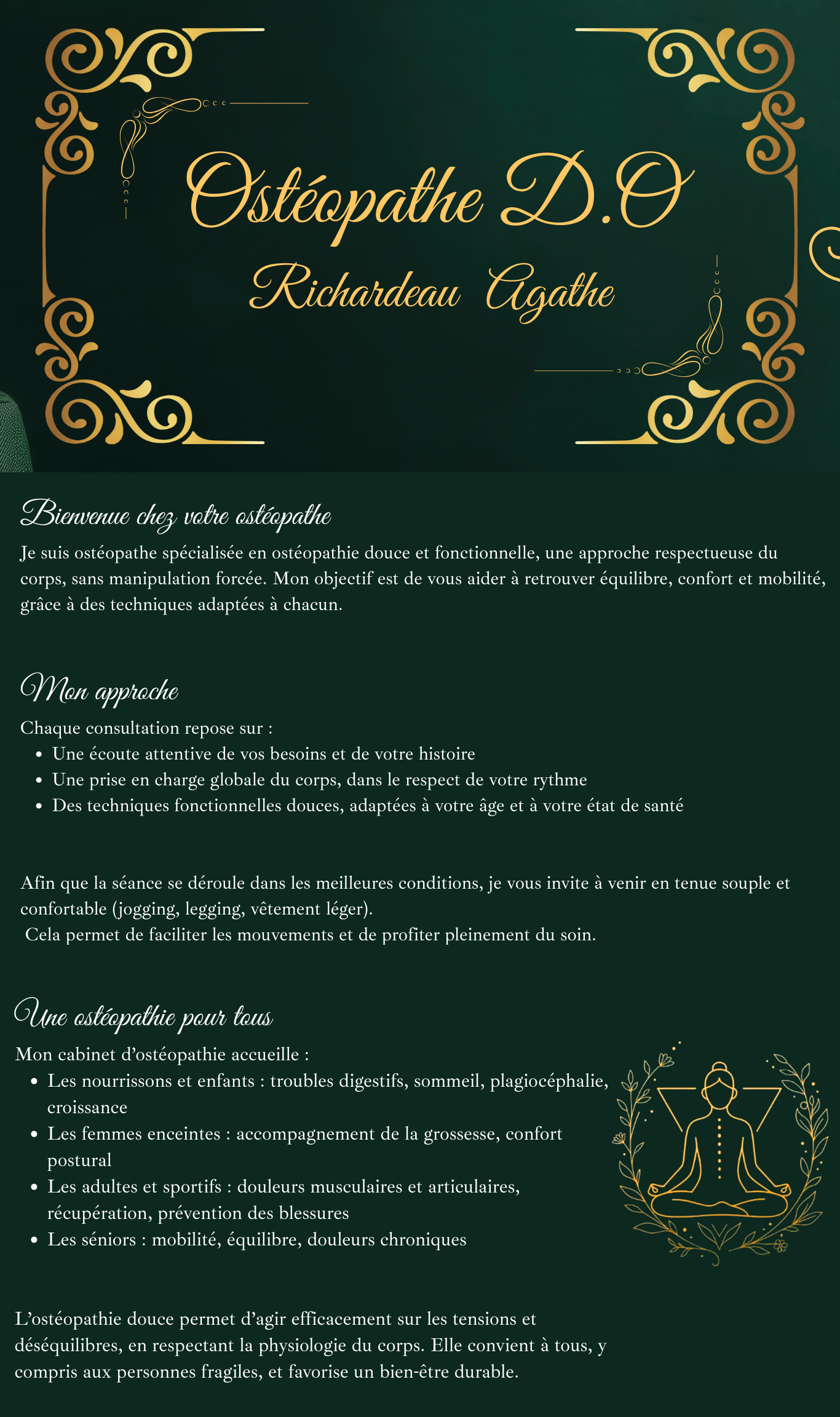 Ostéopathe D.O

Richardeau Agathe

Bienvenue chez votre ostéopathe

Je suis ostéopathe spécialisée en ostéopathie douce et fonctionnelle, une approche respectueuse du corps, sans manipulation forcée. Mon objectif est de vous aider à retrouver équilibre, confort et mobilité, grâce à des techniques adaptées à chacun.

Mon approche

Chaque consultation repose sur :
• Une écoute attentive de vos besoins et de votre histoire
• Une prise en charge globale du corps, dans le respect de votre rythme
• Des techniques fonctionnelles douces, adaptées à votre âge et à votre état de santé

Afin que la séance se déroule dans les meilleures conditions, je vous invite à venir en tenue souple et confortable (jogging, legging, vêtement léger).
Cela permet de faciliter les mouvements et de profiter pleinement du soin.

Une ostéopathie pour tous

Mon cabinet d'ostéopathie accueille :
• Les nourrissons et enfants : troubles digestifs, sommeil, plagiocéphalie, croissance
• Les femmes enceintes : accompagnement de la grossesse, confort postural
• Les adultes et sportifs : douleurs musculaires et articulaires, récupération, prévention des blessures
• Les séniors : mobilité, équilibre, douleurs chroniques

L'ostéopathie douce permet d'agir efficacement sur les tensions et déséquilibres, en respectant la physiologie du corps. Elle convient à tous, y compris aux personnes fragiles, et favorise un bien-être durable.